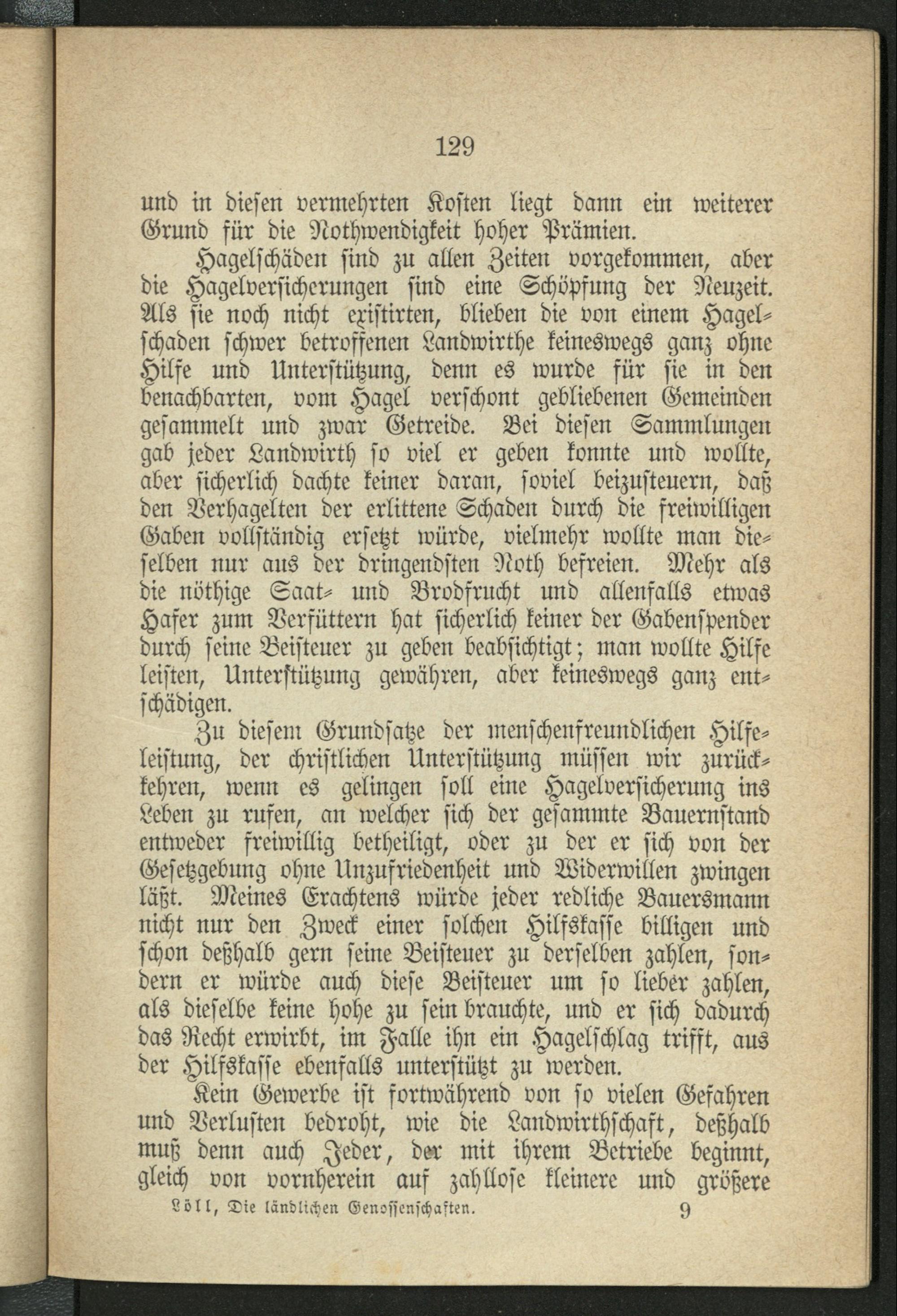 129

und in diesen vermehrten Kosten liegt dann ein weiterer Grund für die Nothwendigkeit hoher Prämien.

Hagelschäden sind zu allen Zeiten vorgekommen, aber die Hagelversicherungen sind eine Schöpfung der Neuzeit. Als sie noch nicht existirten, blieben die von einem Hagelschaden schwer betroffenen Landwirthe keineswegs ganz ohne Hilfe und Unterstützung, denn es wurde für sie in den benachbarten, vom Hagel verschont gebliebenen Gemeinden gesammelt und zwar Getreide. Bei diesen Sammlungen gab jeder Landwirth so viel er geben konnte und wollte, aber sicherlich dachte keiner daran, soviel beizusteuern, daß den Verhagelten der erlittene Schaden durch die freiwilligen Gaben vollständig ersetzt würde, vielmehr wollte man dieselben nur aus der dringendsten Noth befreien. Mehr als die nöthige Saat- und Brodfrucht und allenfalls etwas Hafer zum Verfüttern hat sicherlich keiner der Gabenspender durch seine Beisteuer zu geben beabsichtigt; man wollte Hilfe leisten, Unterstützung gewähren, aber keineswegs ganz entschädigen.

Zu diesem Grundsatze der menschenfreundlichen Hilfeleistung, der christlichen Unterstützung müssen wir zurückkehren, wenn es gelingen soll eine Hagelversicherung ins Leben zu rufen, an welcher sich der gesammte Bauernstand entweder freiwillig betheiligt, oder zu der er sich von der Gesetzgebung ohne Unzufriedenheit und Widerwillen zwingen läßt. Meines Erachtens würde jeder redliche Bauersmann nicht nur den Zweck einer solchen Hilfskasse billigen und schon deßhalb gern seine Beisteuer zu derselben zahlen, sondern er würde auch diese Beisteuer um so lieber zahlen, als dieselbe keine hohe zu sein brauchte, und er sich dadurch das Recht erwirbt, im Falle ihn ein Hagelschlag trifft, aus der Hilfskasse ebenfalls unterstützt zu werden.

Kein Gewerbe ist fortwährend von so vielen Gefahren und Verlusten bedroht, wie die Landwirthschaft, deßhalb muß denn auch Jeder, der mit ihrem Betriebe beginnt, gleich von vornherein auf zahllose kleinere und größere

Löll, Die ländlichen Genossenschaften. 9